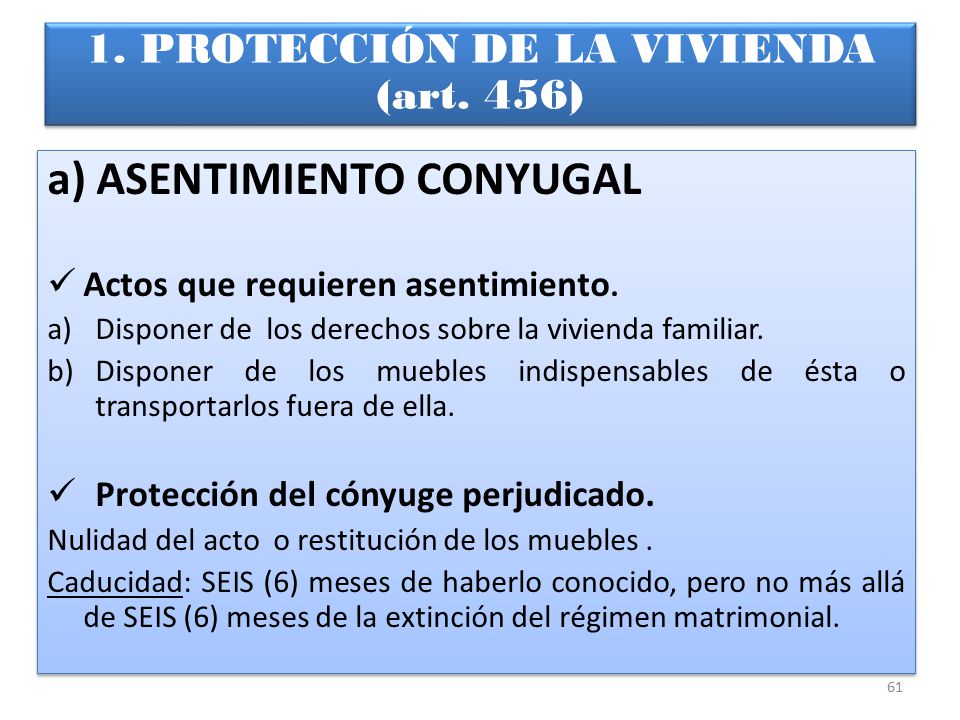 1. PROTECCIÓN DE LA VIVIENDA (art. 456)

a) ASENTIMIENTO CONYUGAL

✓ Actos que requieren asentimiento.

a) Disponer de los derechos sobre la vivienda familiar.

b) Disponer de los muebles indispensables de ésta o transportarlos fuera de ella.

✓ Protección del cónyuge perjudicado.

Nulidad del acto o restitución de los muebles .

Caducidad: SEIS (6) meses de haberlo conocido, pero no más allá de SEIS (6) meses de la extinción del régimen matrimonial.

61